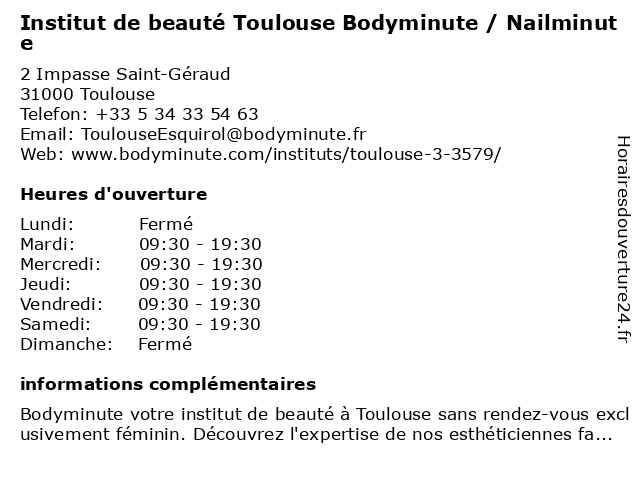 Institut de beauté Toulouse Bodyminute / Nailminute

2 Impasse Saint-Géraud
31000 Toulouse
Telefon: +33 5 34 33 54 63
Email: ToulouseEsquirol@bodyminute.fr
Web: www.bodyminute.com/instituts/toulouse-3-3579/

Heures d'ouverture

Lundi: Fermé
Mardi: 09:30 - 19:30
Mercredi: 09:30 - 19:30
Jeudi: 09:30 - 19:30
Vendredi: 09:30 - 19:30
Samedi: 09:30 - 19:30
Dimanche: Fermé

informations complémentaires

Bodyminute votre institut de beauté à Toulouse sans rendez-vous exclusivement féminin. Découvrez l'expertise de nos esthéticiennes fa...

Horairesdouverture24.fr